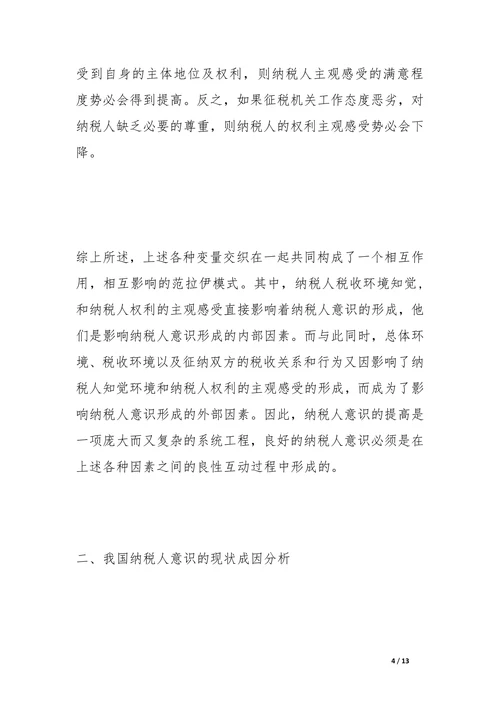 受到自身的主体地位及权利，则纳税人主观感受的满意程度势必会得到提高。反之，如果征税机关工作态度恶劣，对纳税人缺乏必要的尊重，则纳税人的权利主观感受势必会下降。

综上所述，上述各种变量交织在一起共同构成了一个相互作用，相互影响的范拉伊模式。其中，纳税人税收环境知觉，和纳税人权利的主观感受直接影响着纳税人意识的形成，他们是影响纳税人意识形成的内部因素。而与此同时，总体环境、税收环境以及征纳双方的税收关系和行为又因影响了纳税人知觉环境和纳税人权利的主观感受的形成，而成为了影响纳税人意识形成的外部因素。因此，纳税人意识的提高是一项庞大而又复杂的系统工程，良好的纳税人意识必须是在上述各种因素之间的良性互动过程中形成的。

二、我国纳税人意识的现状成因分析

4 / 13